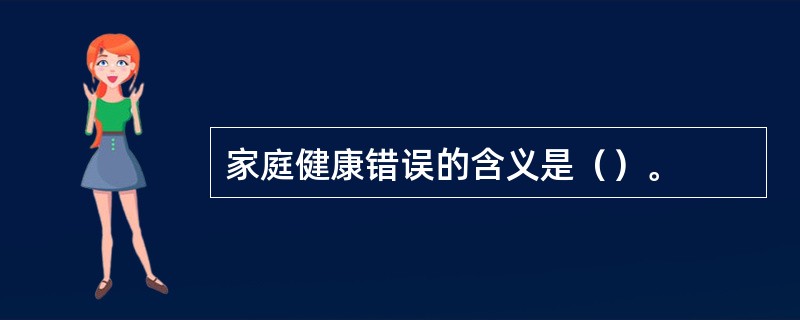 家庭健康错误的含义是（）。